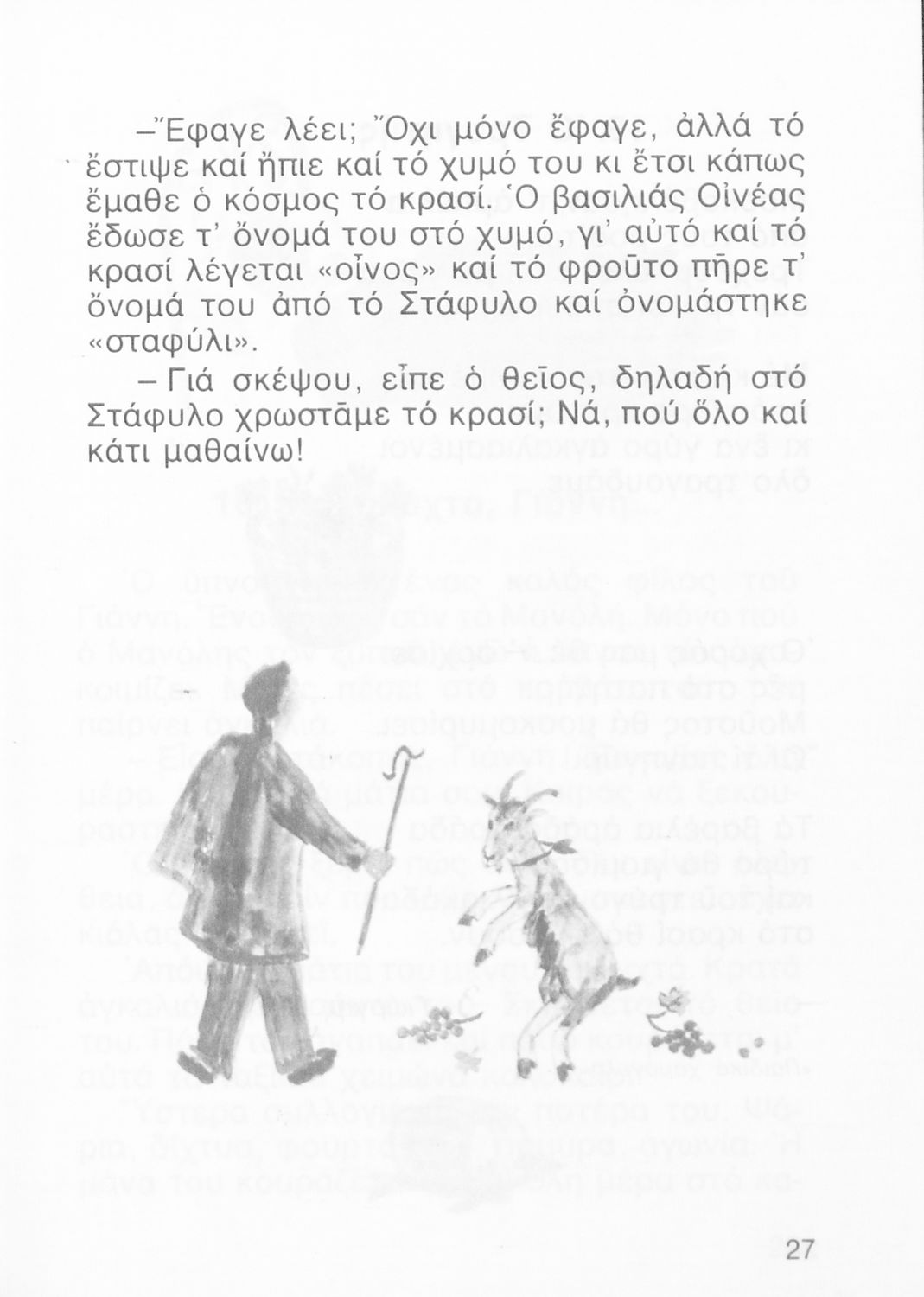 –Ἔφαγε λέει; Ὄχι μόνο ἔφαγε, ἀλλά τό ἔστιψε καί ἤπιε καί τό χυμό του κι ἔτσι κάπως ἔμαθε ὁ κόσμος τό κρασί. Ὁ βασιλιάς Οἰνέας ἔδωσε τ' ὄνομά του στό χυμό, γι' αὐτό καί τό κρασί λέγεται «οἶνος» καί τό φροῦτο πῆρε τ' ὄνομά του ἀπό τό Στάφυλο καί ὀνομάστηκε «σταφύλι».

– Γιά σκέψου, εἶπε ὁ θεῖος, δηλαδή στό Στάφυλο χρωστᾶμε τό κρασί; Νά, πού ὅλο καί κάτι μαθαίνω!

27